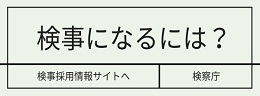 検事になるには？

検事採用情報サイトへ

検察庁